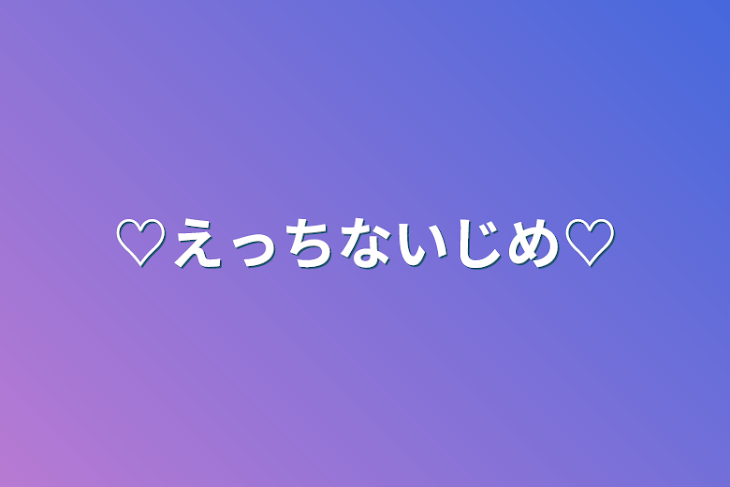 ♡えっちないじめ♡